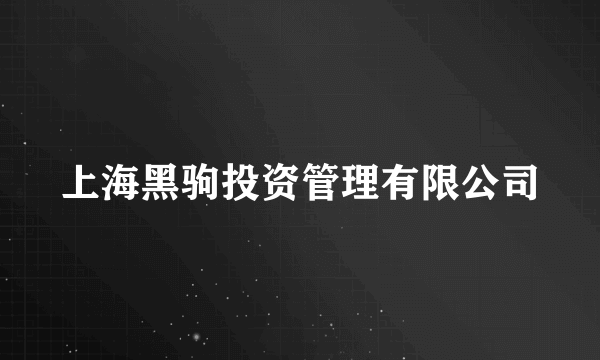 上海黑驹投资管理有限公司